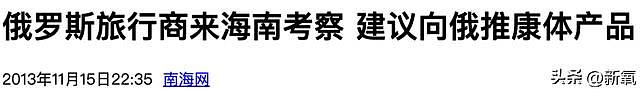 俄罗斯旅行商来海南考察 建议向俄推康体产品

2013年11月15日22:35 南海网

头条 @新氧